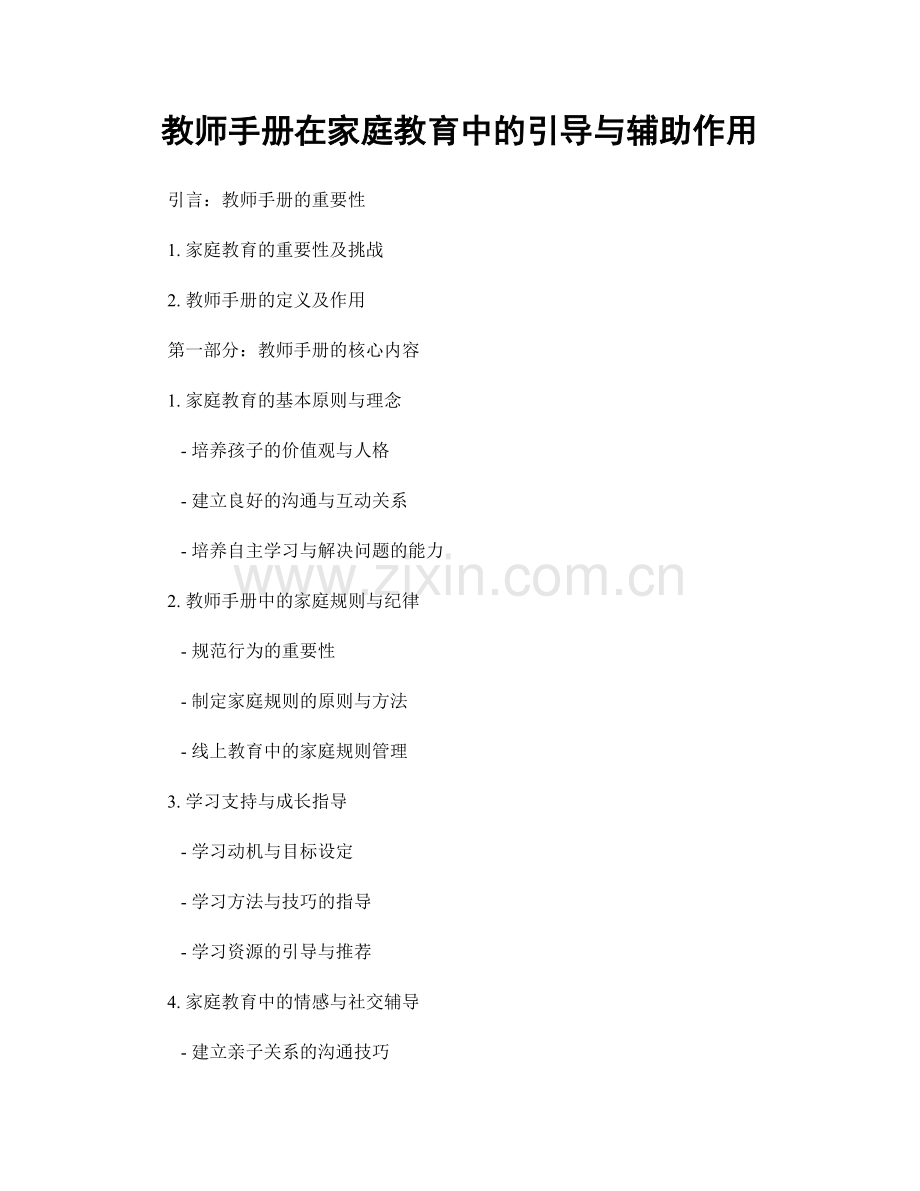 教师手册在家庭教育中的引导与辅助作用

引言：教师手册的重要性

1. 家庭教育的重要性及挑战

2. 教师手册的定义及作用

第一部分：教师手册的核心内容

1. 家庭教育的基本原则与理念

- 培养孩子的价值观与人格

- 建立良好的沟通与互动关系

- 培养自主学习与解决问题的能力

www.zixin.com.cn

2. 教师手册中的家庭规则与纪律

- 规范行为的重要性

- 制定家庭规则的原则与方法

- 线上教育中的家庭规则管理

3. 学习支持与成长指导

- 学习动机与目标设定

- 学习方法与技巧的指导

- 学习资源的引导与推荐

4. 家庭教育中的情感与社交辅导

- 建立亲子关系的沟通技巧